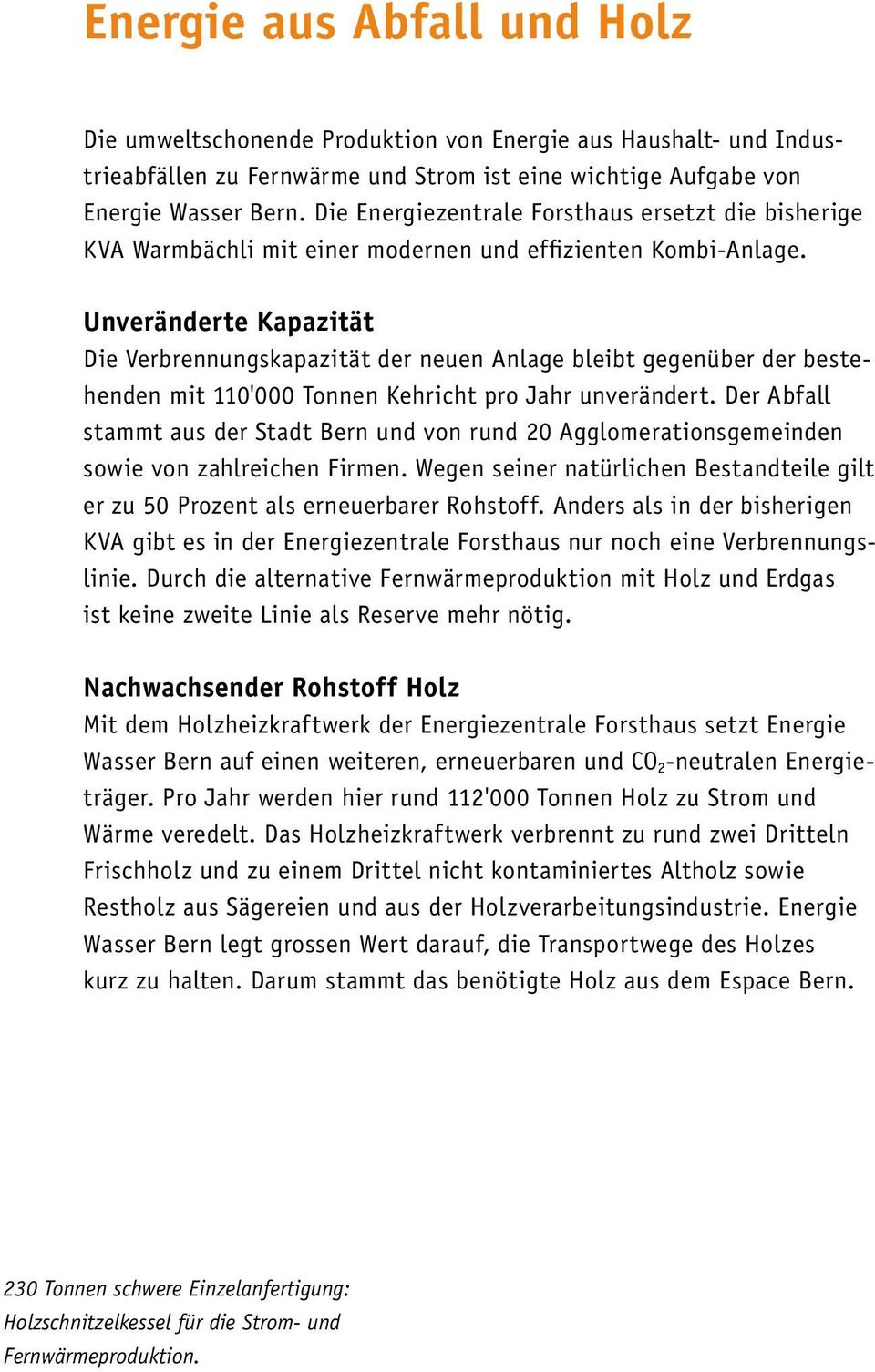 Energie aus Abfall und Holz

Die umweltschonende Produktion von Energie aus Haushalt- und Industrieabfällen zu Fernwärme und Strom ist eine wichtige Aufgabe von Energie Wasser Bern. Die Energiezentrale Forsthaus ersetzt die bisherige KVA Warmbächli mit einer modernen und effizienten Kombi-Anlage.

Unveränderte Kapazität
Die Verbrennungskapazität der neuen Anlage bleibt gegenüber der bestehenden mit 110'000 Tonnen Kehricht pro Jahr unverändert. Der Abfall stammt aus der Stadt Bern und von rund 20 Agglomerationsgemeinden sowie von zahlreichen Firmen. Wegen seiner natürlichen Bestandteile gilt er zu 50 Prozent als erneuerbarer Rohstoff. Anders als in der bisherigen KVA gibt es in der Energiezentrale Forsthaus nur noch eine Verbrennungslinie. Durch die alternative Fernwärmeproduktion mit Holz und Erdgas ist keine zweite Linie als Reserve mehr nötig.

Nachwachsender Rohstoff Holz
Mit dem Holzheizkraftwerk der Energiezentrale Forsthaus setzt Energie Wasser Bern auf einen weiteren, erneuerbaren und $CO_2$-neutralen Energieträger. Pro Jahr werden hier rund 112'000 Tonnen Holz zu Strom und Wärme veredelt. Das Holzheizkraftwerk verbrennt zu rund zwei Dritteln Frischholz und zu einem Drittel nicht kontaminiertes Altholz sowie Restholz aus Sägereien und aus der Holzverarbeitungsindustrie. Energie Wasser Bern legt grossen Wert darauf, die Transportwege des Holzes kurz zu halten. Darum stammt das benötigte Holz aus dem Espace Bern.

230 Tonnen schwere Einzelanfertigung: Holzschnitzelkessel für die Strom- und Fernwärmeproduktion.